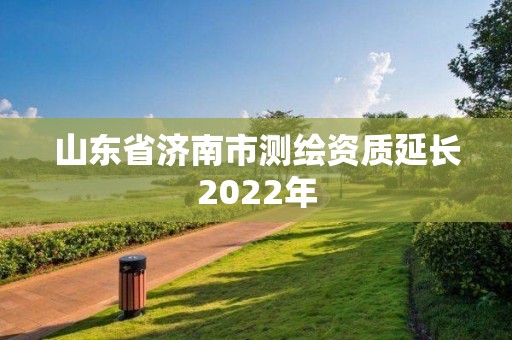 山东省济南市测绘资质延长2022年